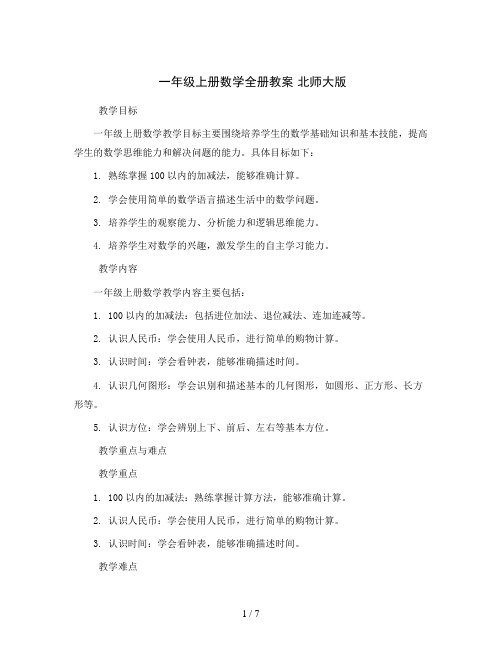 一年级上册数学全册教案 北师大版

教学目标

一年级上册数学教学目标主要围绕培养学生的数学基础知识和基本技能，提高学生的数学思维能力和解决问题的能力。具体目标如下：

1. 熟练掌握 100 以内的加减法，能够准确计算。

2. 学会使用简单的数学语言描述生活中的数学问题。

3. 培养学生的观察能力、分析能力和逻辑思维能力。

4. 培养学生对数学的兴趣，激发学生的自主学习能力。

教学内容

一年级上册数学教学内容主要包括：

1. 100 以内的加减法：包括进位加法、退位减法、连加连减等。

2. 认识人民币：学会使用人民币，进行简单的购物计算。

3. 认识时间：学会看钟表，能够准确描述时间。

4. 认识几何图形：学会识别和描述基本的几何图形，如圆形、正方形、长方形等。

5. 认识方位：学会辨别上下、前后、左右等基本方位。

教学重点与难点

教学重点

1. 100 以内的加减法：熟练掌握计算方法，能够准确计算。

2. 认识人民币：学会使用人民币，进行简单的购物计算。

3. 认识时间：学会看钟表，能够准确描述时间。

教学难点

1 / 7